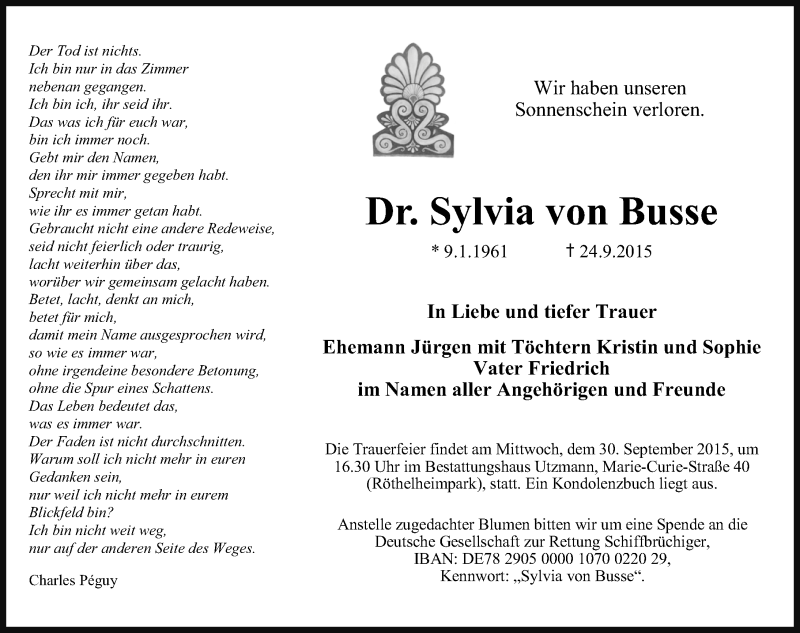 Der Tod ist nichts.
Ich bin nur in das Zimmer
nebenan gegangen.
Ich bin ich, ihr seid ihr.
Das was ich für euch war,
bin ich immer noch.
Gebt mir den Namen,
den ihr mir immer gegeben habt.
Sprecht mit mir,
wie ihr es immer getan habt.
Gebraucht nicht eine andere Redeweise,
seid nicht feierlich oder traurig,
lacht weiterhin über das,
worüber wir gemeinsam gelacht haben.
Betet, lacht, denkt an mich,
betet für mich,
damit mein Name ausgesprochen wird,
so wie es immer war,
ohne irgendeine besondere Betonung,
ohne die Spur eines Schattens.
Das Leben bedeutet das,
was es immer war.
Der Faden ist nicht durchschnitten.
Warum soll ich nicht mehr in euren
Gedanken sein,
nur weil ich nicht mehr in eurem
Blickfeld bin?
Ich bin nicht weit weg,
nur auf der anderen Seite des Weges.

Charles Péguy

Wir haben unseren
Sonnenschein verloren.

Dr. Sylvia von Busse

* 9.1.1961 † 24.9.2015

In Liebe und tiefer Trauer

Ehemann Jürgen mit Töchtern Kristin und Sophie
Vater Friedrich
im Namen aller Angehörigen und Freunde

Die Trauerfeier findet am Mittwoch, dem 30. September 2015, um 16.30 Uhr im Bestattungshaus Utzmann, Marie-Curie-Straße 40 (Röthelheimpark), statt. Ein Kondolenzbuch liegt aus.

Anstelle zugedachter Blumen bitten wir um eine Spende an die Deutsche Gesellschaft zur Rettung Schiffbrüchiger, IBAN: DE78 2905 0000 1070 0220 29, Kennwort: „Sylvia von Busse“.